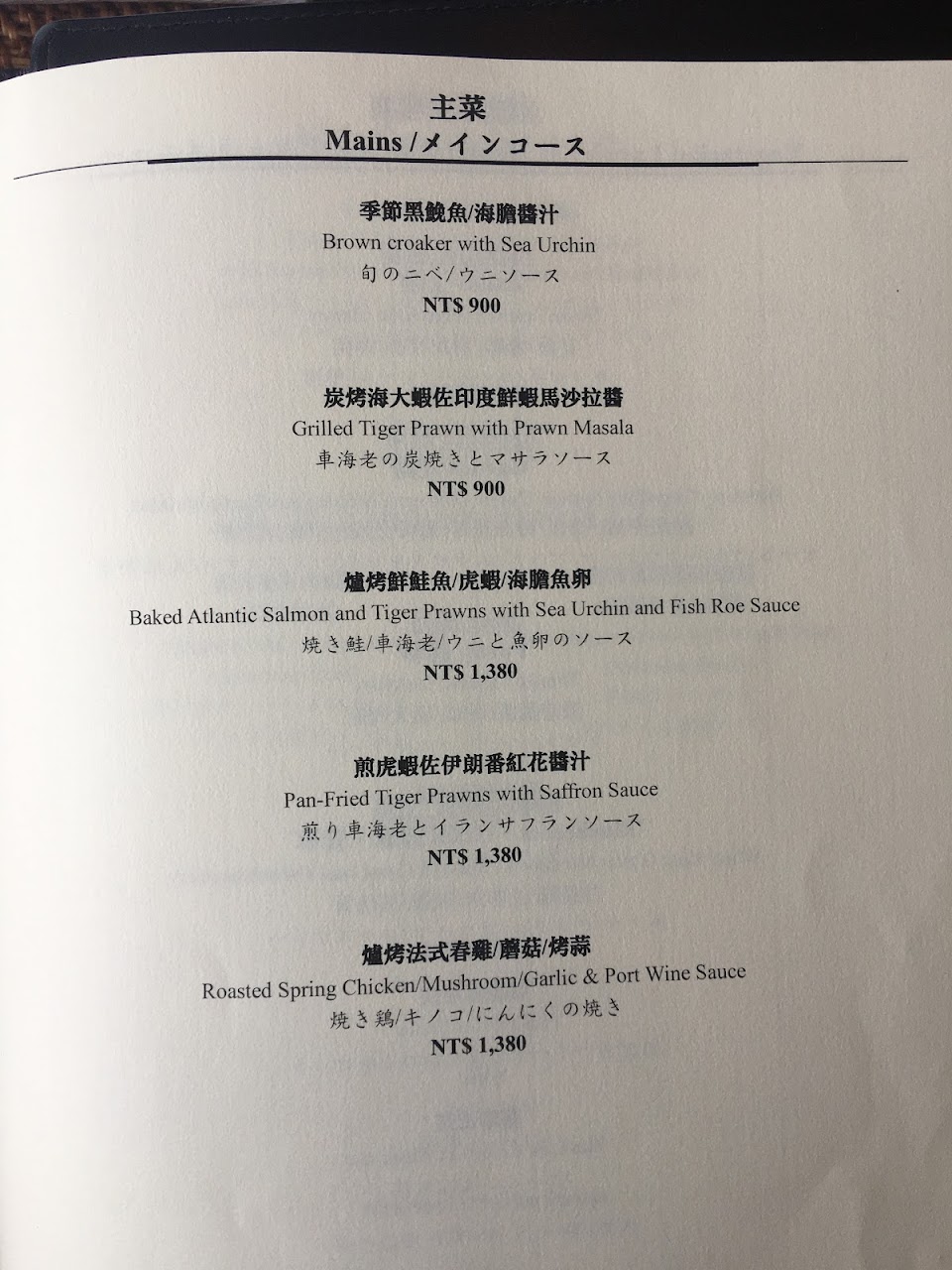 主菜
Mains /メインコース

季節黑鮸魚/海膽醬汁
Brown croaker with Sea Urchin
旬のニベ/ウニソース
NT$ 900

炭烤海大蝦佐印度鮮蝦馬沙拉醬
Grilled Tiger Prawn with Prawn Masala
車海老の炭焼きとマサラソース
NT$ 900

爐烤鮮鮭魚/虎蝦/海膽魚卵
Baked Atlantic Salmon and Tiger Prawns with Sea Urchin and Fish Roe Sauce
焼き鮭/車海老/ウニと魚卵のソース
NT$ 1,380

煎虎蝦佐伊朗番紅花醬汁
Pan-Fried Tiger Prawns with Saffron Sauce
煎り車海老とイランサフランソース
NT$ 1,380

爐烤法式春雞/蘑菇/烤蒜
Roasted Spring Chicken/Mushroom/Garlic & Port Wine Sauce
焼き鶏/キノコ/にんにくの焼き
NT$ 1,380